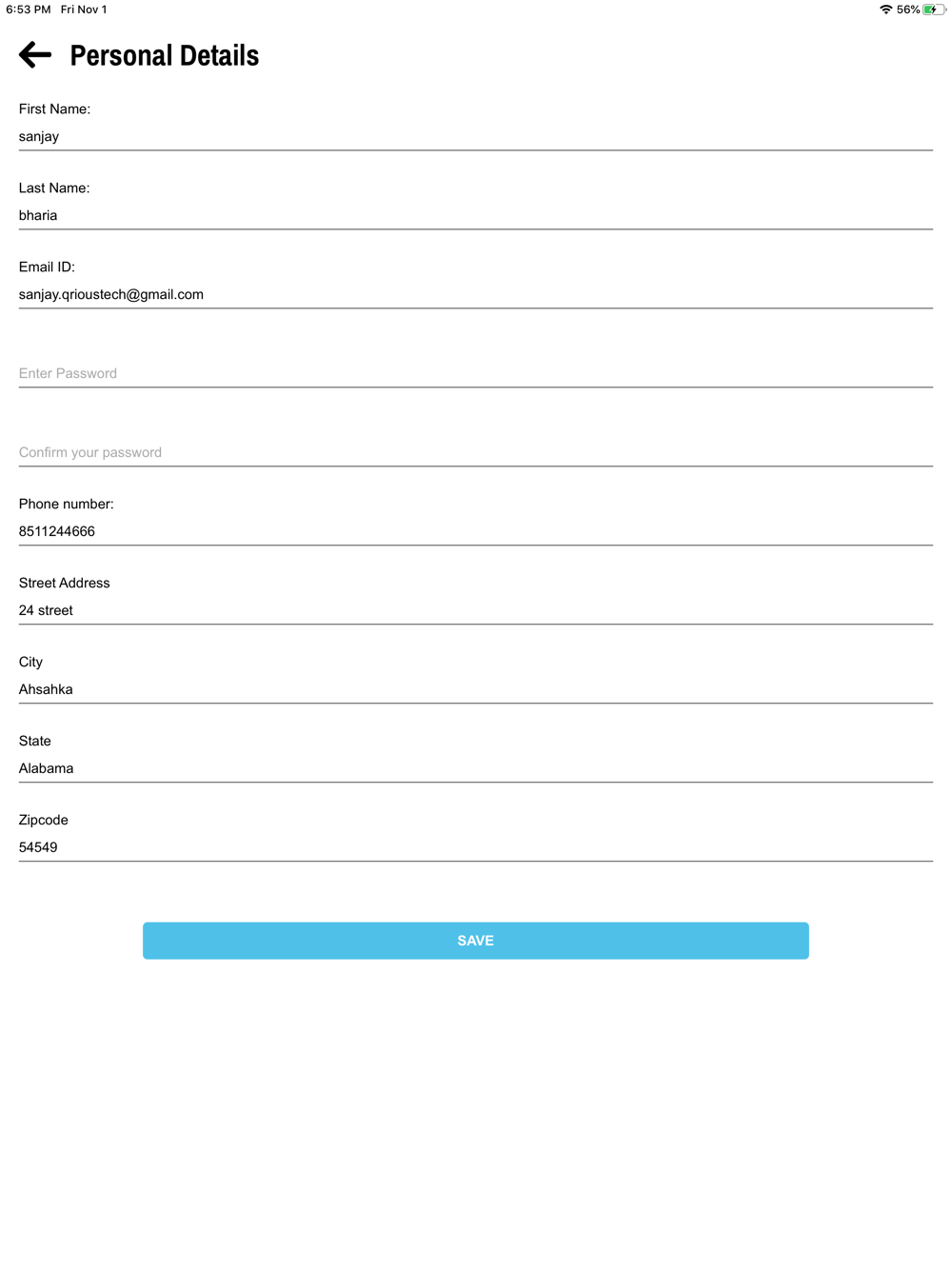 6:53 PM Fri Nov 1

56%

Personal Details

First Name:

sanjay

Last Name:

bharia

Email ID:

sanjay.qrioustech@gmail.com

Enter Password

Confirm your password

Phone number:

8511244666

Street Address

24 street

City

Ahsahka

State

Alabama

Zipcode

54549

SAVE